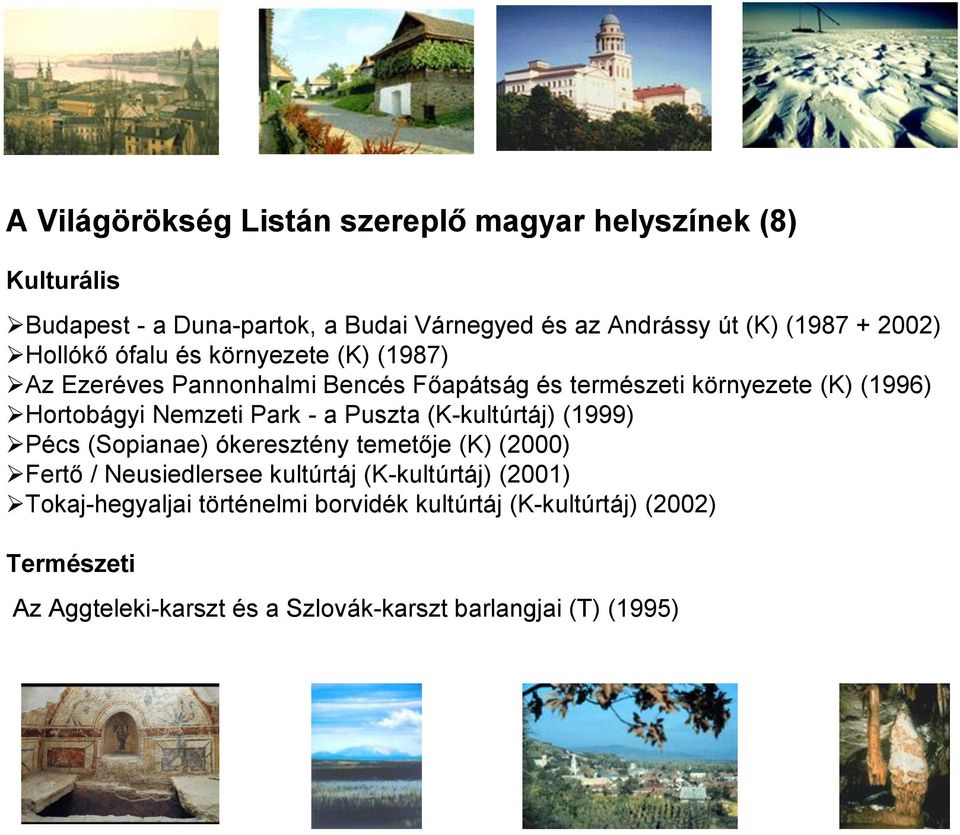 A Világörökség Listán szereplő magyar helyszínek (8)

Kulturális

➢Budapest - a Duna-partok, a Budai Várnegyed és az Andrássy út (K) (1987 + 2002)
➢Hollókő ófalu és környezete (K) (1987)
➢Az Ezeréves Pannonhalmi Bencés Főapátság és természeti környezete (K) (1996)
➢Hortobágyi Nemzeti Park - a Puszta (K-kultúrtáj) (1999)
➢Pécs (Sopianae) ókeresztény temetője (K) (2000)
➢Fertő / Neusiedlersee kultúrtáj (K-kultúrtáj) (2001)
➢Tokaj-hegyaljai történelmi borvidék kultúrtáj (K-kultúrtáj) (2002)

Természeti

Az Aggteleki-karszt és a Szlovák-karszt barlangjai (T) (1995)